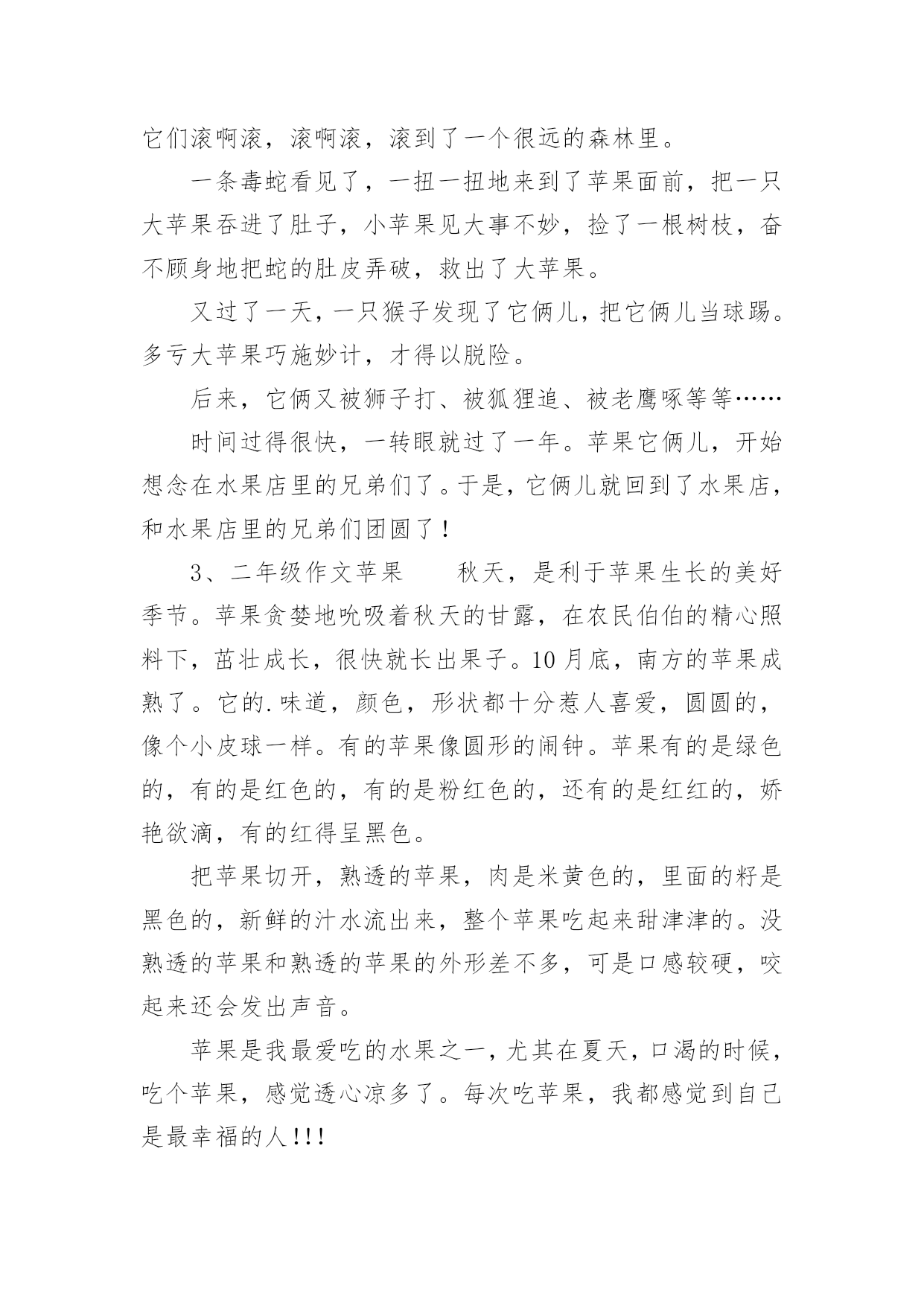 它们滚啊滚，滚啊滚，滚到了一个很远的森林里。

一条毒蛇看见了，一扭一扭地来到了苹果面前，把一只大苹果吞进了肚子，小苹果见大事不妙，捡了一根树枝，奋不顾身地把蛇的肚皮弄破，救出了大苹果。

又过了一天，一只猴子发现了它俩儿，把它俩儿当球踢。多亏大苹果巧施妙计，才得以脱险。

后来，它俩又被狮子打、被狐狸追、被老鹰啄等等……

时间过得很快，一转眼就过了一年。苹果它俩儿，开始想念在水果店里的兄弟们了。于是，它俩儿就回到了水果店，和水果店里的兄弟们团圆了！

3、二年级作文苹果　　秋天，是利于苹果生长的美好季节。苹果贪婪地吮吸着秋天的甘露，在农民伯伯的精心照料下，茁壮成长，很快就长出果子。10月底，南方的苹果成熟了。它的.味道，颜色，形状都十分惹人喜爱，圆圆的，像个小皮球一样。有的苹果像圆形的闹钟。苹果有的是绿色的，有的是红色的，有的是粉红色的，还有的是红红的，娇艳欲滴，有的红得呈黑色。

把苹果切开，熟透的苹果，肉是米黄色的，里面的籽是黑色的，新鲜的汁水流出来，整个苹果吃起来甜津津的。没熟透的苹果和熟透的苹果的外形差不多，可是口感较硬，咬起来还会发出声音。

苹果是我最爱吃的水果之一，尤其在夏天，口渴的时候，吃个苹果，感觉透心凉多了。每次吃苹果，我都感觉到自己是最幸福的人!!!